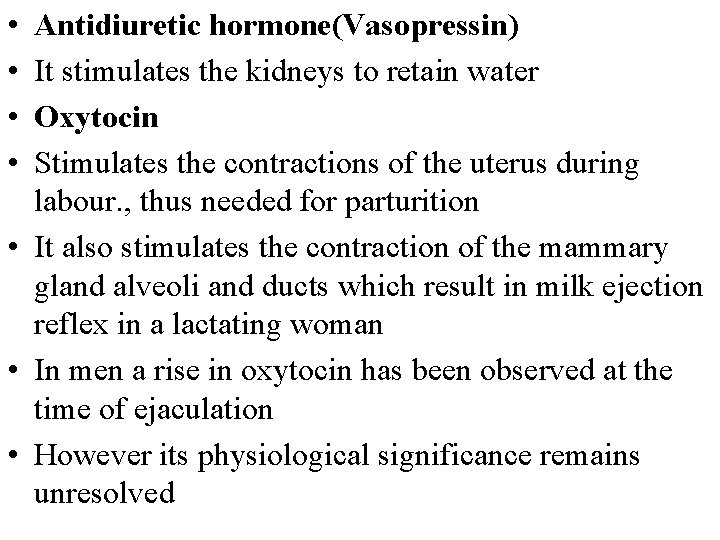 • Antidiuretic hormone(Vasopressin)
• It stimulates the kidneys to retain water
• Oxytocin
• Stimulates the contractions of the uterus during labour., thus needed for parturition
• It also stimulates the contraction of the mammary gland alveoli and ducts which result in milk ejection reflex in a lactating woman
• In men a rise in oxytocin has been observed at the time of ejaculation
• However its physiological significance remains unresolved